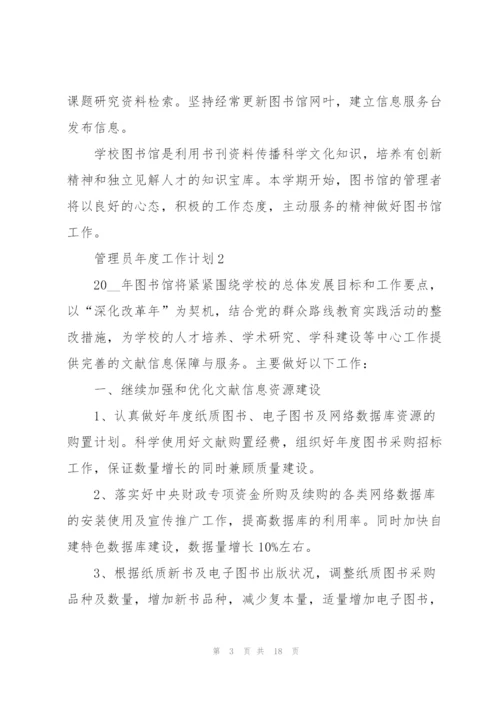 课题研究资料检索。坚持经常更新图书馆网叶，建立信息服务台发布信息。

学校图书馆是利用书刊资料传播科学文化知识，培养有创新精神和独立见解人才的知识宝库。本学期开始，图书馆的管理者将以良好的心态，积极的工作态度，主动服务的精神做好图书馆工作。

管理员年度工作计划2

20__年图书馆将紧紧围绕学校的总体发展目标和工作要点，以“深化改革年”为契机，结合党的群众路线教育实践活动的整改措施，为学校的人才培养、学术研究、学科建设等中心工作提供完善的文献信息保障与服务。主要做好以下工作：

一、继续加强和优化文献信息资源建设

1、认真做好年度纸质图书、电子图书及网络数据库资源的购置计划。科学使用好文献购置经费，组织好年度图书采购招标工作，保证数量增长的同时兼顾质量建设。

2、落实好中央财政专项资金所购及续购的各类网络数据库的安装使用及宣传推广工作，提高数据库的利用率。同时加快自建特色数据库建设，数据量增长10%左右。

3、根据纸质新书及电子图书出版状况，调整纸质图书采购品种及数量，增加新书品种，减少复本量，适量增加电子图书，

第 3 页 共 18 页